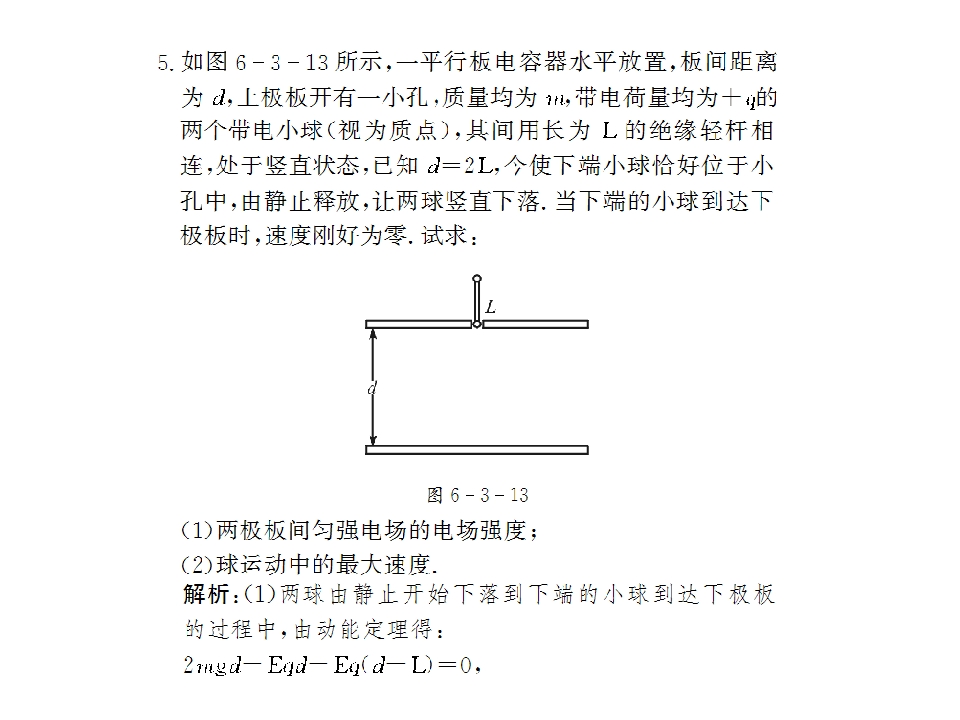 5.如图6－3－13所示，一平行板电容器水平放置，板间距离为$d$，上极板开有一小孔，质量均为$m$，带电荷量均为$+q$的两个带电小球（视为质点），其间用长为L的绝缘轻杆相连，处于竖直状态，已知$d=2L$，今使下端小球恰好位于小孔中，由静止释放，让两球竖直下落．当下端的小球到达下极板时，速度刚好为零．试求：

L

d

图6－3－13

(1)两极板间匀强电场的电场强度；

(2)球运动中的最大速度．

解析：(1)两球由静止开始下落到下端的小球到达下极板的过程中，由动能定理得：

$2mgd-Eqd-Eq(d-L)=0$，